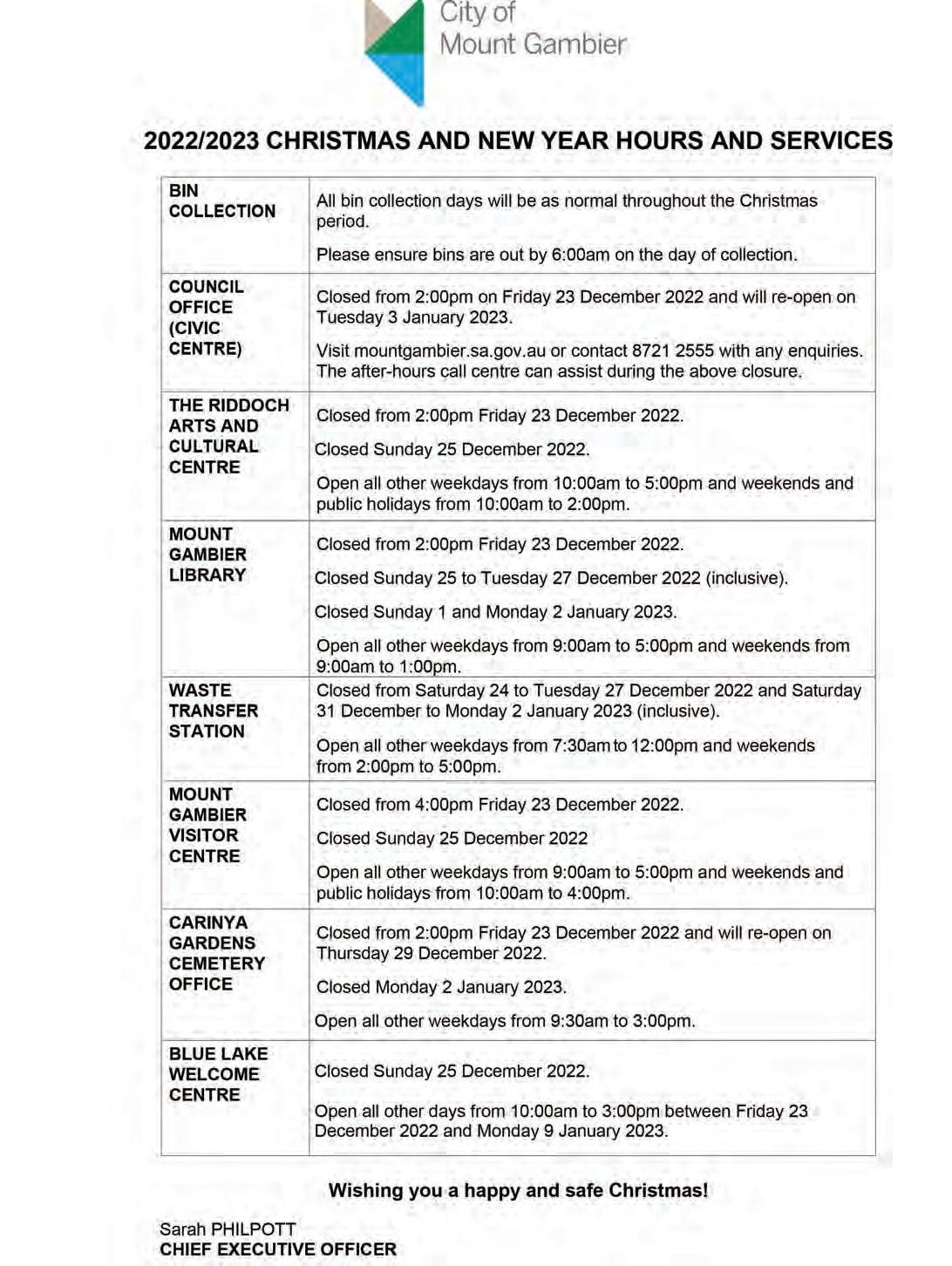 City of
Mount Gambier

2022/2023 CHRISTMAS AND NEW YEAR HOURS AND SERVICES

| | |
|---|---|
| BIN COLLECTION | All bin collection days will be as normal throughout the Christmas period. Please ensure bins are out by 6:00am on the day of collection. |
| COUNCIL OFFICE (CIVIC CENTRE) | Closed from 2:00pm on Friday 23 December 2022 and will re-open on Tuesday 3 January 2023. Visit mountgambier.sa.gov.au or contact 8721 2555 with any enquiries. The after-hours call centre can assist during the above closure. |
| THE RIDDOCH ARTS AND CULTURAL CENTRE | Closed from 2:00pm Friday 23 December 2022. Closed Sunday 25 December 2022. Open all other weekdays from 10:00am to 5:00pm and weekends and public holidays from 10:00am to 2:00pm. |
| MOUNT GAMBIER LIBRARY | Closed from 2:00pm Friday 23 December 2022. Closed Sunday 25 to Tuesday 27 December 2022 (inclusive). Closed Sunday 1 and Monday 2 January 2023. Open all other weekdays from 9:00am to 5:00pm and weekends from 9:00am to 1:00pm. |
| WASTE TRANSFER STATION | Closed from Saturday 24 to Tuesday 27 December 2022 and Saturday 31 December to Monday 2 January 2023 (inclusive). Open all other weekdays from 7:30am to 12:00pm and weekends from 2:00pm to 5:00pm. |
| MOUNT GAMBIER VISITOR CENTRE | Closed from 4:00pm Friday 23 December 2022. Closed Sunday 25 December 2022 Open all other weekdays from 9:00am to 5:00pm and weekends and public holidays from 10:00am to 4:00pm. |
| CARINYA GARDENS CEMETERY OFFICE | Closed from 2:00pm Friday 23 December 2022 and will re-open on Thursday 29 December 2022. Closed Monday 2 January 2023. Open all other weekdays from 9:30am to 3:00pm. |
| BLUE LAKE WELCOME CENTRE | Closed Sunday 25 December 2022. Open all other days from 10:00am to 3:00pm between Friday 23 December 2022 and Monday 9 January 2023. |

Wishing you a happy and safe Christmas!

Sarah PHILPOTT
CHIEF EXECUTIVE OFFICER